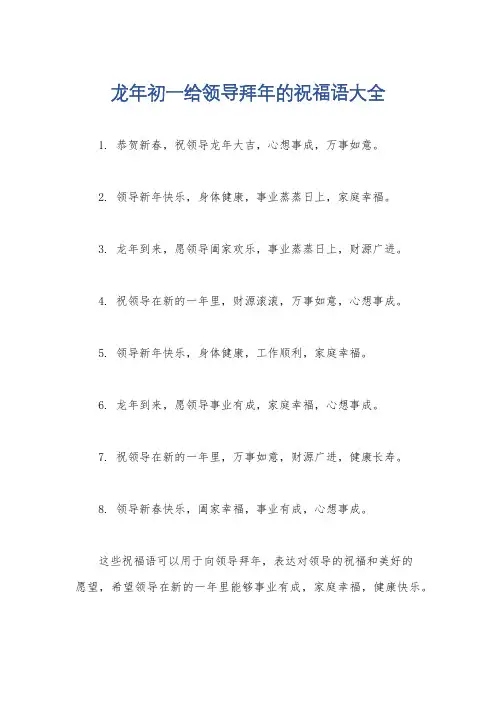 龙年初一给领导拜年的祝福语大全

1. 恭贺新春，祝领导龙年大吉，心想事成，万事如意。

2. 领导新年快乐，身体健康，事业蒸蒸日上，家庭幸福。

3. 龙年到来，愿领导阖家欢乐，事业蒸蒸日上，财源广进。

4. 祝领导在新的一年里，财源滚滚，万事如意，心想事成。

5. 领导新年快乐，身体健康，工作顺利，家庭幸福。

6. 龙年到来，愿领导事业有成，家庭幸福，心想事成。

7. 祝领导在新的一年里，万事如意，财源广进，健康长寿。

8. 领导新春快乐，阖家幸福，事业有成，心想事成。

这些祝福语可以用于向领导拜年，表达对领导的祝福和美好的愿望，希望领导在新的一年里能够事业有成，家庭幸福，健康快乐。